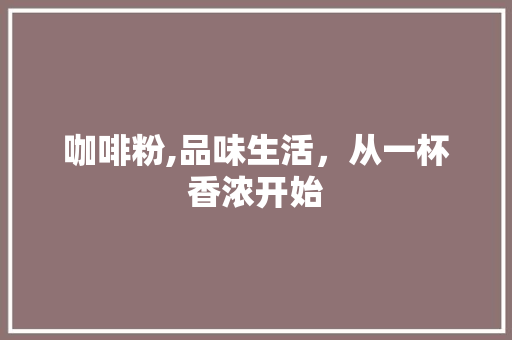 咖啡粉,品味生活，从一杯香浓开始